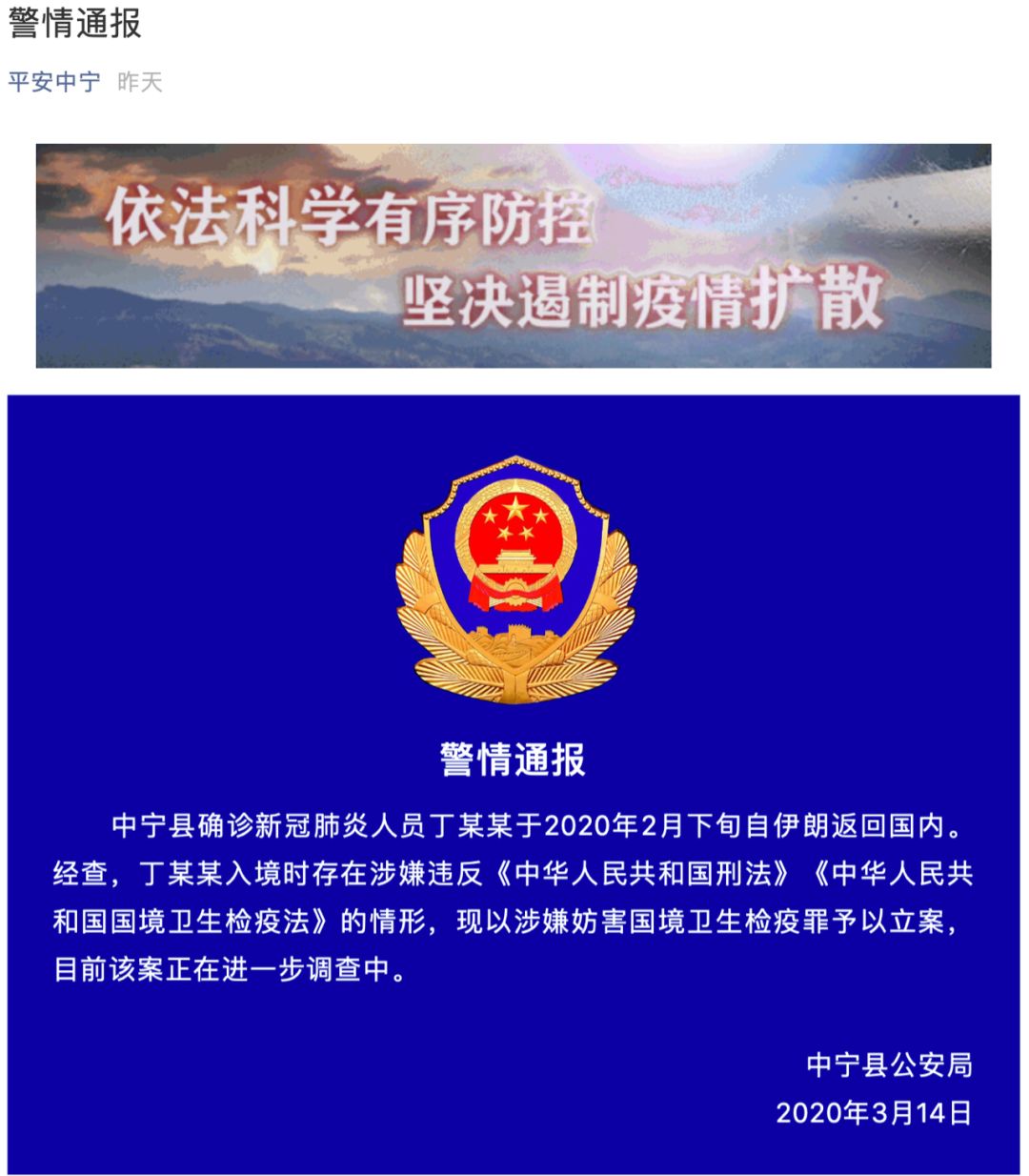 警情通报

平安中宁 昨天

依法科学有序防控
坚决遏制疫情扩散

警情通报

中宁县确诊新冠肺炎人员丁某某于2020年2月下旬自伊朗返回国内。经查，丁某某入境时存在涉嫌违反《中华人民共和国刑法》《中华人民共和国国境卫生检疫法》的情形，现以涉嫌妨害国境卫生检疫罪予以立案，目前该案正在进一步调查中。

中宁县公安局
2020年3月14日